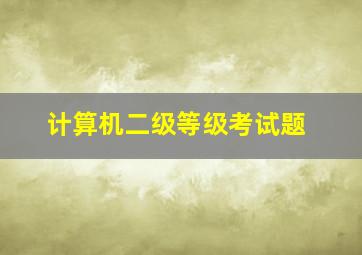 计算机二级等级考试题